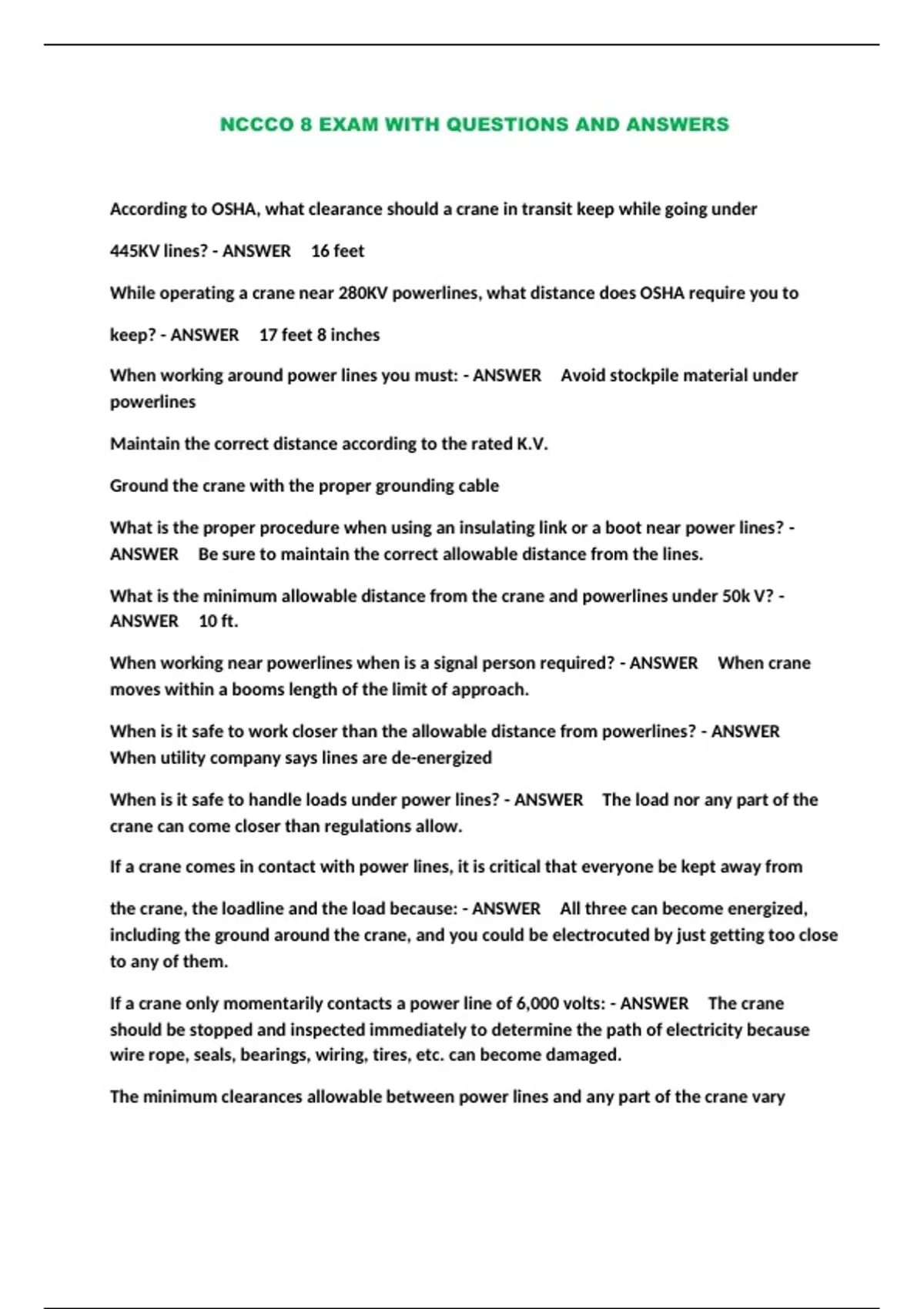 NCCCO 8 EXAM WITH QUESTIONS AND ANSWERS

According to OSHA, what clearance should a crane in transit keep while going under 445KV lines? - ANSWER 16 feet

While operating a crane near 280KV powerlines, what distance does OSHA require you to keep? - ANSWER 17 feet 8 inches

When working around power lines you must: - ANSWER Avoid stockpile material under powerlines

Maintain the correct distance according to the rated K.V.

Ground the crane with the proper grounding cable

What is the proper procedure when using an insulating link or a boot near power lines? - ANSWER Be sure to maintain the correct allowable distance from the lines.

What is the minimum allowable distance from the crane and powerlines under 50k V? - ANSWER 10 ft.

When working near powerlines when is a signal person required? - ANSWER When crane moves within a booms length of the limit of approach.

When is it safe to work closer than the allowable distance from powerlines? - ANSWER When utility company says lines are de-energized

When is it safe to handle loads under power lines? - ANSWER The load nor any part of the crane can come closer than regulations allow.

If a crane comes in contact with power lines, it is critical that everyone be kept away from the crane, the loadline and the load because: - ANSWER All three can become energized, including the ground around the crane, and you could be electrocuted by just getting too close to any of them.

If a crane only momentarily contacts a power line of 6,000 volts: - ANSWER The crane should be stopped and inspected immediately to determine the path of electricity because wire rope, seals, bearings, wiring, tires, etc. can become damaged.

The minimum clearances allowable between power lines and any part of the crane vary